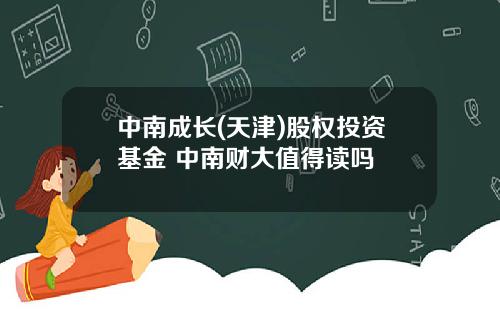 中南成长(天津)股权投资基金 中南财大值得读吗

STAT